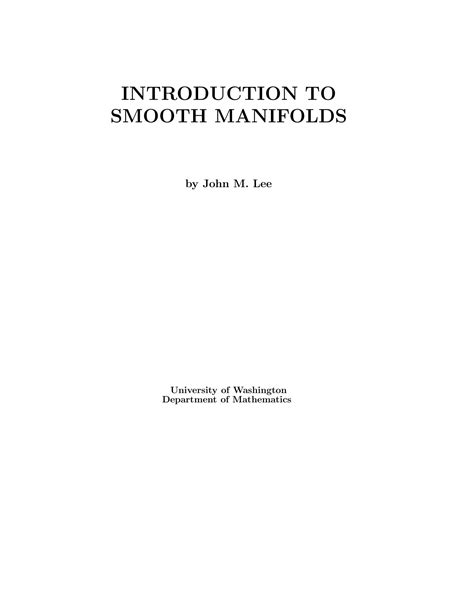 INTRODUCTION TO
SMOOTH MANIFOLDS

by John M. Lee

University of Washington
Department of Mathematics